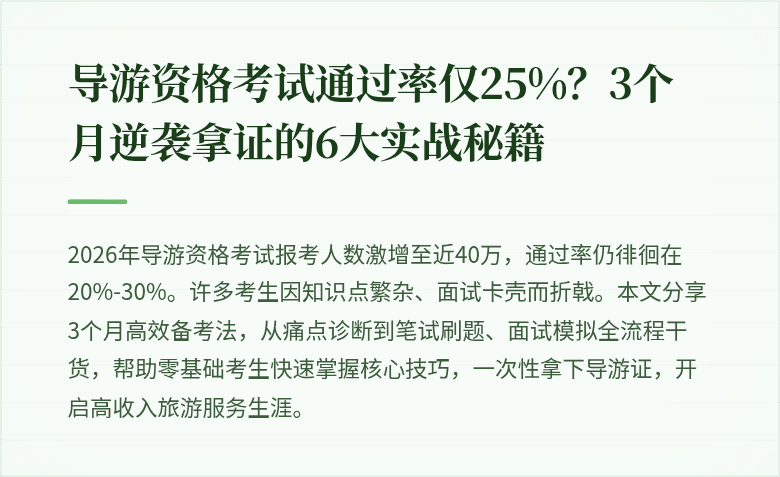 导游资格考试通过率仅25%？3个月逆袭拿证的6大实战秘籍

2026年导游资格考试报考人数激增至近40万，通过率仍徘徊在20%-30%。许多考生因知识点繁杂、面试卡壳而折戟。本文分享3个月高效备考法，从痛点诊断到笔试刷题、面试模拟全流程干货，帮助零基础考生快速掌握核心技巧，一次性拿下导游证，开启高收入旅游服务生涯。